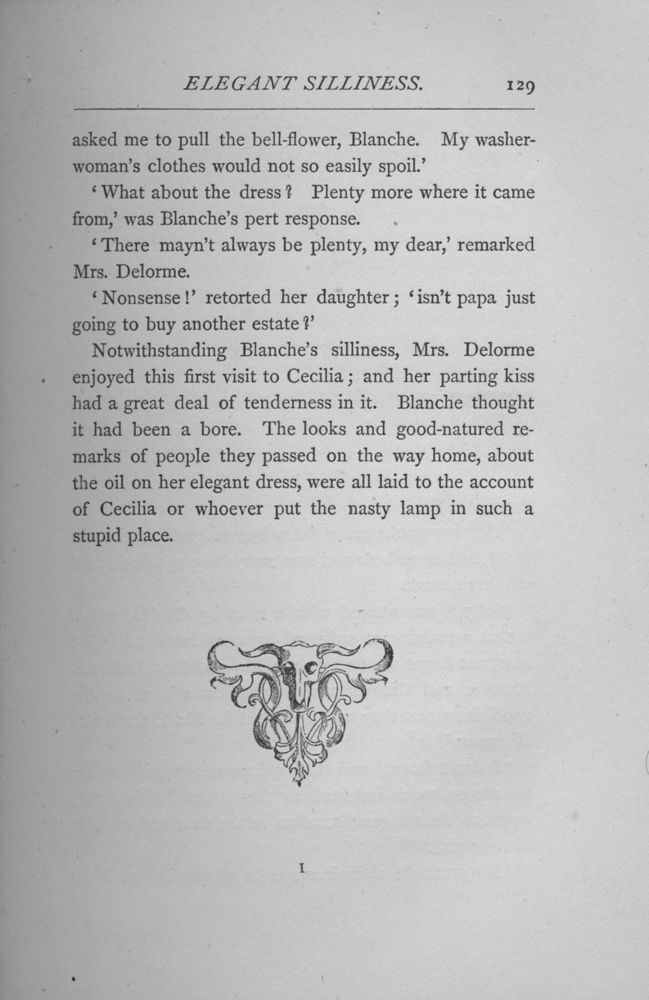 ELEGANT SILLINESS. 129

asked me to pull the bell-flower, Blanche. My washerwoman's clothes would not so easily spoil.'

'What about the dress? Plenty more where it came from,' was Blanche's pert response.

'There mayn't always be plenty, my dear,' remarked Mrs. Delorme.

'Nonsense!' retorted her daughter; 'isn't papa just going to buy another estate?'

Notwithstanding Blanche's silliness, Mrs. Delorme enjoyed this first visit to Cecilia; and her parting kiss had a great deal of tenderness in it. Blanche thought it had been a bore. The looks and good-natured remarks of people they passed on the way home, about the oil on her elegant dress, were all laid to the account of Cecilia or whoever put the nasty lamp in such a stupid place.

I